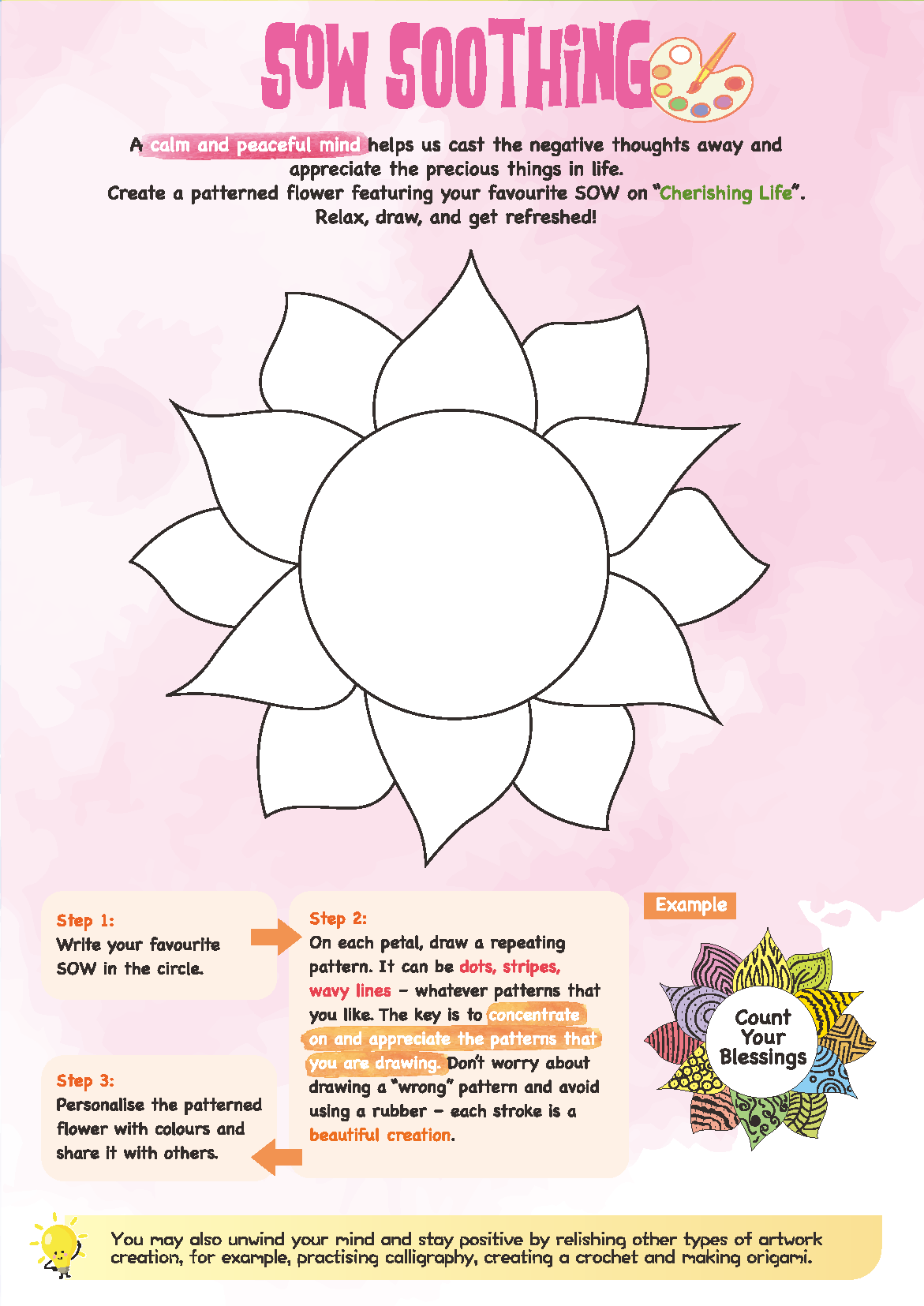 SOW SOOTHING

A calm and peaceful mind helps us cast the negative thoughts away and appreciate the precious things in life.
Create a patterned flower featuring your favourite SOW on "Cherishing Life".
Relax, draw, and get refreshed!

Step 1:
Write your favourite SOW in the circle.

Step 2:
On each petal, draw a repeating pattern. It can be dots, stripes, wavy lines – whatever patterns that you like. The key is to concentrate on and appreciate the patterns that you are drawing. Don't worry about drawing a "wrong" pattern and avoid using a rubber – each stroke is a beautiful creation.

Step 3:
Personalise the patterned flower with colours and share it with others.

Example

Count Your Blessings

You may also unwind your mind and stay positive by relishing other types of artwork creation, for example, practising calligraphy, creating a crochet and making origami.